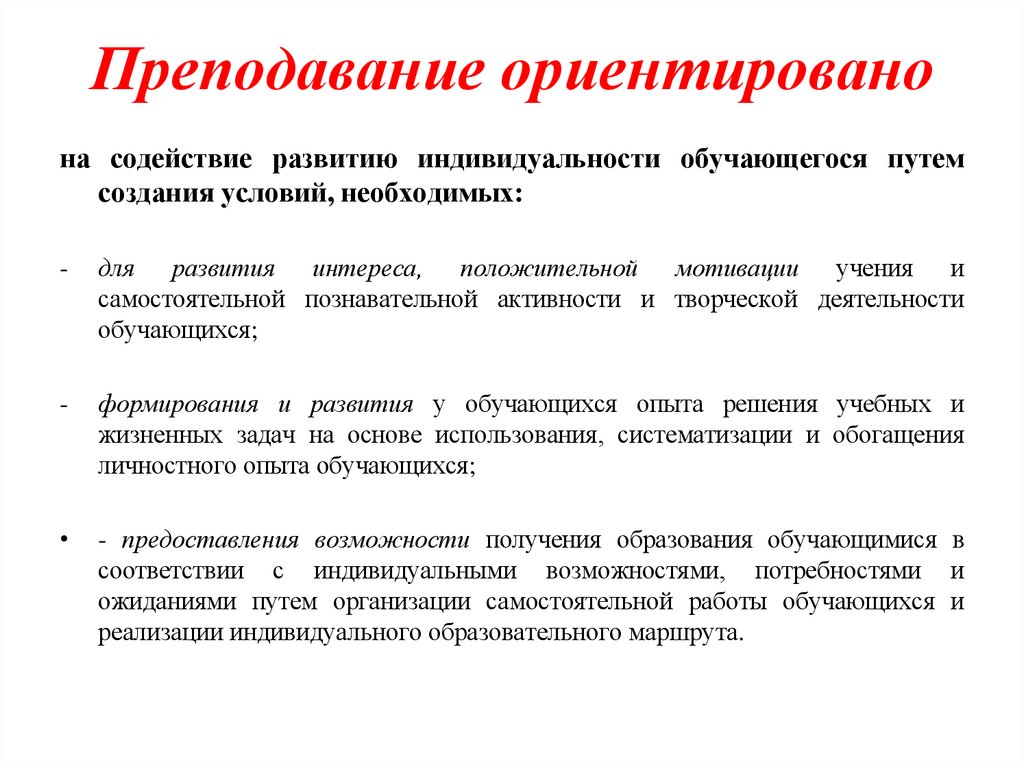 Преподавание ориентировано

на содействие развитию индивидуальности обучающегося путем создания условий, необходимых:

- для развития интереса, положительной мотивации учения и самостоятельной познавательной активности и творческой деятельности обучающихся;

- формирования и развития у обучающихся опыта решения учебных и жизненных задач на основе использования, систематизации и обогащения личностного опыта обучающихся;

• - предоставления возможности получения образования обучающимися в соответствии с индивидуальными возможностями, потребностями и ожиданиями путем организации самостоятельной работы обучающихся и реализации индивидуального образовательного маршрута.